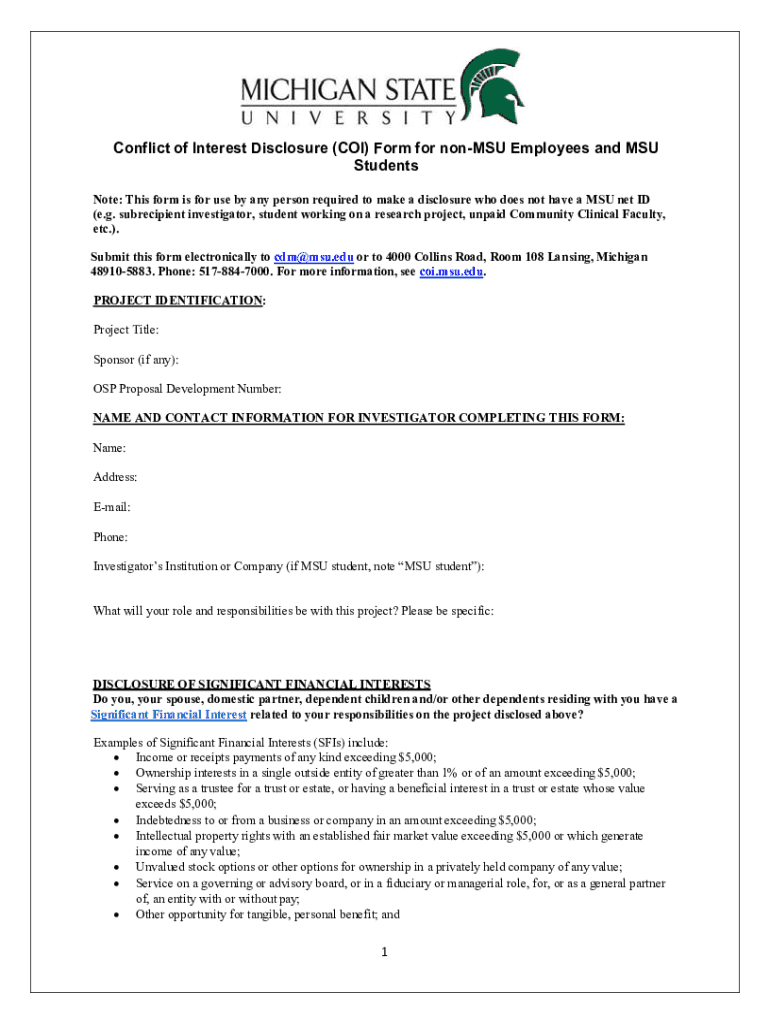 MICHIGAN STATE
UNIVERSITY

Conflict of Interest Disclosure (COI) Form for non-MSU Employees and MSU Students

Note: This form is for use by any person required to make a disclosure who does not have a MSU net ID (e.g. subrecipient investigator, student working on a research project, unpaid Community Clinical Faculty, etc.).

Submit this form electronically to cdm@msu.edu or to 4000 Collins Road, Room 108 Lansing, Michigan 48910-5883. Phone: 517-884-7000. For more information, see coi.msu.edu.

PROJECT IDENTIFICATION:

Project Title:

Sponsor (if any):

OSP Proposal Development Number:

NAME AND CONTACT INFORMATION FOR INVESTIGATOR COMPLETING THIS FORM:

Name:

Address:

E-mail:

Phone:

Investigator's Institution or Company (if MSU student, note "MSU student"):

What will your role and responsibilities be with this project? Please be specific:

DISCLOSURE OF SIGNIFICANT FINANCIAL INTERESTS
Do you, your spouse, domestic partner, dependent children and/or other dependents residing with you have a Significant Financial Interest related to your responsibilities on the project disclosed above?

Examples of Significant Financial Interests (SFIs) include:
• Income or receipts payments of any kind exceeding $5,000;
• Ownership interests in a single outside entity of greater than 1% or of an amount exceeding $5,000;
• Serving as a trustee for a trust or estate, or having a beneficial interest in a trust or estate whose value exceeds $5,000;
• Indebtedness to or from a business or company in an amount exceeding $5,000;
• Intellectual property rights with an established fair market value exceeding $5,000 or which generate income of any value;
• Unvalued stock options or other options for ownership in a privately held company of any value;
• Service on a governing or advisory board, or in a fiduciary or managerial role, for, or as a general partner of, an entity with or without pay;
• Other opportunity for tangible, personal benefit; and

1